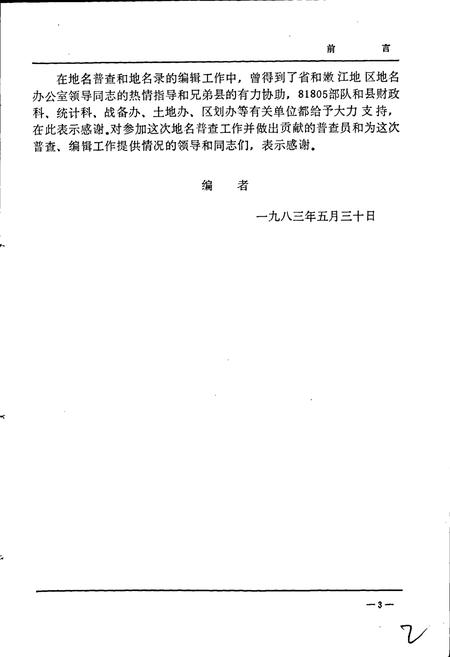 前　言

在地名普查和地名录的编辑工作中，曾得到了省和嫩江地区地名办公室领导同志的热情指导和兄弟县的有力协助，81805部队和县财政科、统计科、战备办、土地办、区划办等有关单位都给予大力支持，在此表示感谢。对参加这次地名普查工作并做出贡献的普查员和为这次普查、编辑工作提供情况的领导和同志们，表示感谢。

编　者

一九八三年五月三十日

—3—

2